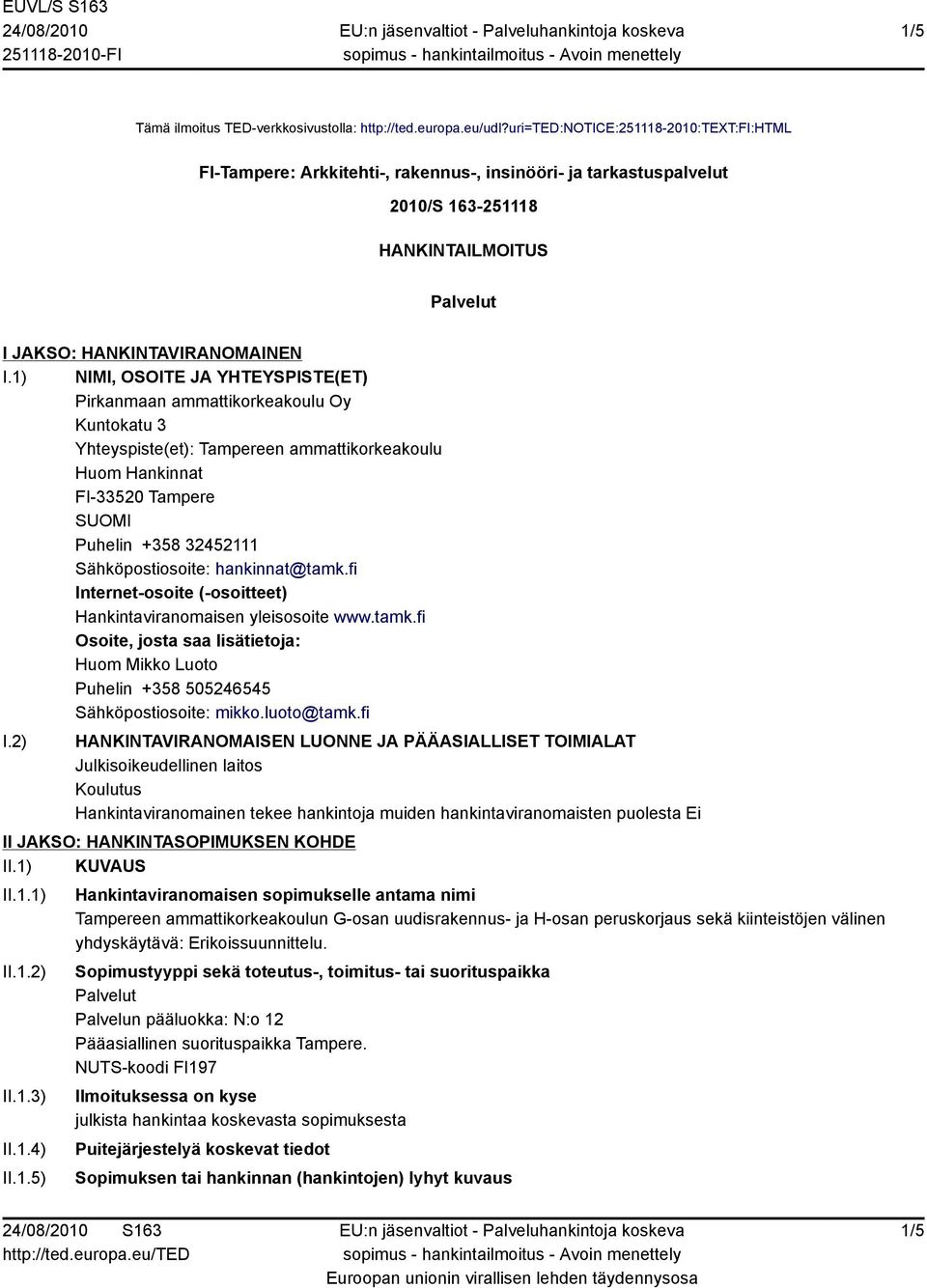 EUVL/S S163
24/08/2010
251118-2010-FI

EU:n jäsenvaltiot - Palveluhankintoja koskeva sopimus - hankintailmoitus - Avoin menettely

1/5

Tämä ilmoitus TED-verkkosivustolla: http://ted.europa.eu/udl?uri=TED:NOTICE:251118-2010:TEXT:FI:HTML

FI-Tampere: Arkkitehti-, rakennus-, insinööri- ja tarkastuspalvelut

2010/S 163-251118

HANKINTAILMOITUS

Palvelut

I JAKSO: HANKINTAVIRANOMAINEN

I.1) NIMI, OSOITE JA YHTEYSPISTE(ET)
Pirkanmaan ammattikorkeakoulu Oy
Kuntokatu 3
Yhteyspiste(et): Tampereen ammattikorkeakoulu
Huom Hankinnat
FI-33520 Tampere
SUOMI
Puhelin +358 32452111
Sähköpostiosoite: hankinnat@tamk.fi
Internet-osoite (-osoitteet)
Hankintaviranomaisen yleisosoite www.tamk.fi
Osoite, josta saa lisätietoja:
Huom Mikko Luoto
Puhelin +358 505246545
Sähköpostiosoite: mikko.luoto@tamk.fi

I.2) HANKINTAVIRANOMAISEN LUONNE JA PÄÄASIALLISET TOIMIALAT
Julkisoikeudellinen laitos
Koulutus
Hankintaviranomainen tekee hankintoja muiden hankintaviranomaisten puolesta Ei

II JAKSO: HANKINTASOPIMUKSEN KOHDE

II.1) KUVAUS

II.1.1) Hankintaviranomaisen sopimukselle antama nimi
Tampereen ammattikorkeakoulun G-osan uudisrakennus- ja H-osan peruskorjaus sekä kiinteistöjen välinen yhdyskäytävä: Erikoissuunnittelu.

II.1.2) Sopimustyyppi sekä toteutus-, toimitus- tai suorituspaikka
Palvelut
Palvelun pääluokka: N:o 12
Pääasiallinen suorituspaikka Tampere.
NUTS-koodi FI197

II.1.3) Ilmoituksessa on kyse
julkista hankintaa koskevasta sopimuksesta

II.1.4) Puitejärjestelyä koskevat tiedot

II.1.5) Sopimuksen tai hankinnan (hankintojen) lyhyt kuvaus

24/08/2010 S163
http://ted.europa.eu/TED

EU:n jäsenvaltiot - Palveluhankintoja koskeva sopimus - hankintailmoitus - Avoin menettely
Euroopan unionin virallisen lehden täydennysosa

1/5